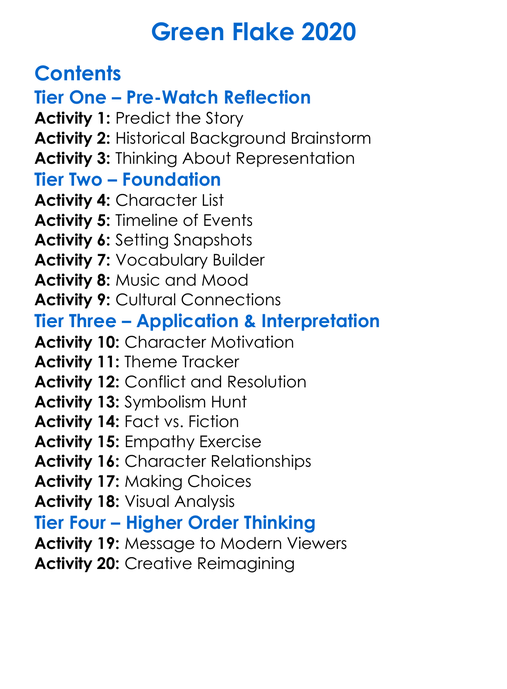 Green Flake 2020

Contents

Tier One – Pre-Watch Reflection

Activity 1: Predict the Story
Activity 2: Historical Background Brainstorm
Activity 3: Thinking About Representation

Tier Two – Foundation

Activity 4: Character List
Activity 5: Timeline of Events
Activity 6: Setting Snapshots
Activity 7: Vocabulary Builder
Activity 8: Music and Mood
Activity 9: Cultural Connections

Tier Three – Application & Interpretation

Activity 10: Character Motivation
Activity 11: Theme Tracker
Activity 12: Conflict and Resolution
Activity 13: Symbolism Hunt
Activity 14: Fact vs. Fiction
Activity 15: Empathy Exercise
Activity 16: Character Relationships
Activity 17: Making Choices
Activity 18: Visual Analysis

Tier Four – Higher Order Thinking

Activity 19: Message to Modern Viewers
Activity 20: Creative Reimagining